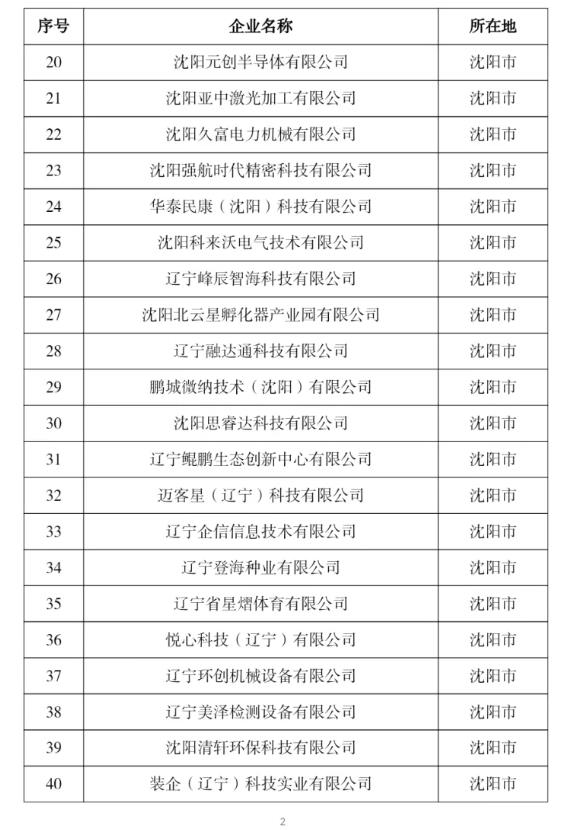 | 序号 | 企业名称 | 所在地 |
|---|---|---|
| 20 | 沈阳元创半导体有限公司 | 沈阳市 |
| 21 | 沈阳亚中激光加工有限公司 | 沈阳市 |
| 22 | 沈阳久富电力机械有限公司 | 沈阳市 |
| 23 | 沈阳强航时代精密科技有限公司 | 沈阳市 |
| 24 | 华泰民康（沈阳）科技有限公司 | 沈阳市 |
| 25 | 沈阳科来沃电气技术有限公司 | 沈阳市 |
| 26 | 辽宁峰辰智海科技有限公司 | 沈阳市 |
| 27 | 沈阳北云星孵化器产业园有限公司 | 沈阳市 |
| 28 | 辽宁融达通科技有限公司 | 沈阳市 |
| 29 | 鹏城微纳技术（沈阳）有限公司 | 沈阳市 |
| 30 | 沈阳思睿达科技有限公司 | 沈阳市 |
| 31 | 辽宁鲲鹏生态创新中心有限公司 | 沈阳市 |
| 32 | 迈客星（辽宁）科技有限公司 | 沈阳市 |
| 33 | 辽宁企信信息技术有限公司 | 沈阳市 |
| 34 | 辽宁登海种业有限公司 | 沈阳市 |
| 35 | 辽宁省星熠体育有限公司 | 沈阳市 |
| 36 | 悦心科技（辽宁）有限公司 | 沈阳市 |
| 37 | 辽宁环创机械设备有限公司 | 沈阳市 |
| 38 | 辽宁美泽检测设备有限公司 | 沈阳市 |
| 39 | 沈阳清轩环保科技有限公司 | 沈阳市 |
| 40 | 装企（辽宁）科技实业有限公司 | 沈阳市 |

2